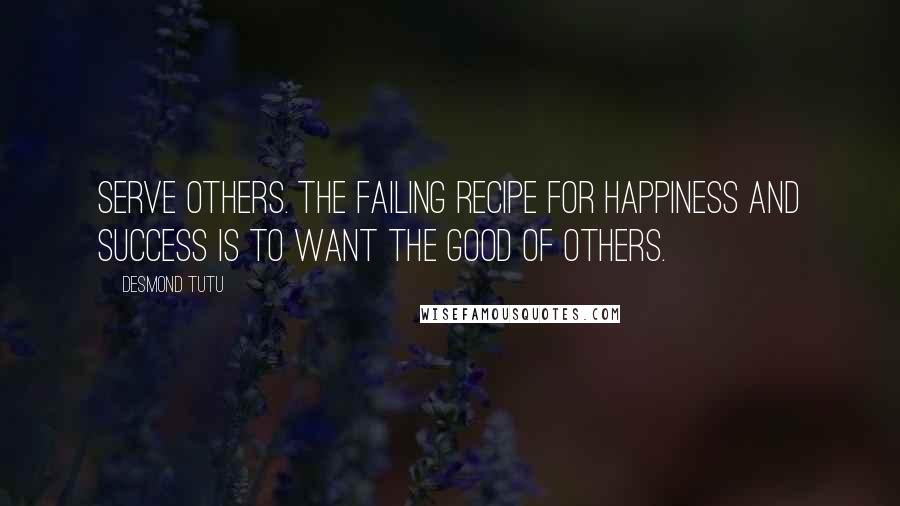 SERVE OTHERS. THE FAILING RECIPE FOR HAPPINESS AND SUCCESS IS TO WANT THE GOOD OF OTHERS.

DESMOND TUTU

WISEFAMOUSQUOTES.COM